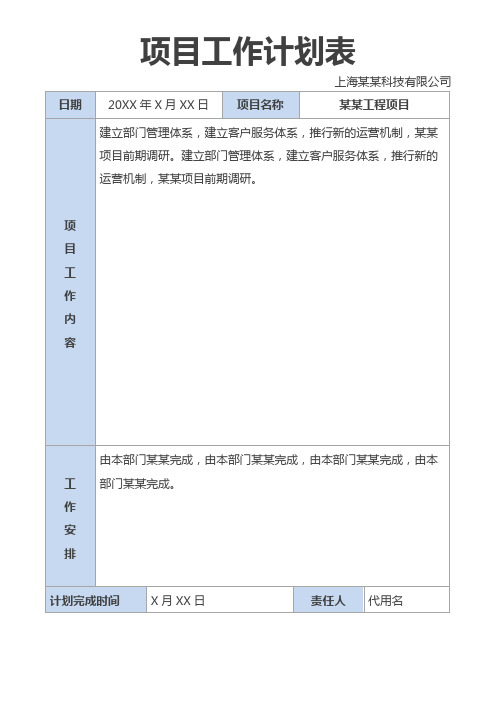 项目工作计划表

上海某某科技有限公司

| 日期 | 20XX 年 X 月 XX 日 | 项目名称 | 某某工程项目 |
|---|---|---|---|
| 项目工作内容 | 建立部门管理体系，建立客户服务体系，推行新的运营机制，某某项目前期调研。建立部门管理体系，建立客户服务体系，推行新的运营机制，某某项目前期调研。 | | |
| 工作安排 | 由本部门某某完成，由本部门某某完成，由本部门某某完成，由本部门某某完成。 | | |
| 计划完成时间 | X 月 XX 日 | 责任人 | 代用名 |